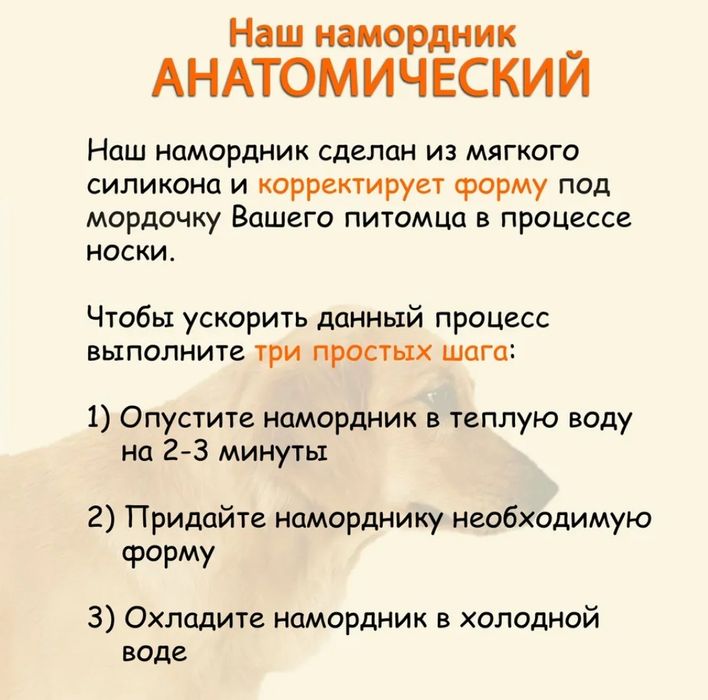 Наш намордник
АНАТОМИЧЕСКИЙ

Наш намордник сделан из мягкого силикона и корректирует форму под мордочку Вашего питомца в процессе носки.

Чтобы ускорить данный процесс выполните три простых шага:

1) Опустите намордник в теплую воду на 2-3 минуты

2) Придайте наморднику необходимую форму

3) Охладите намордник в холодной воде